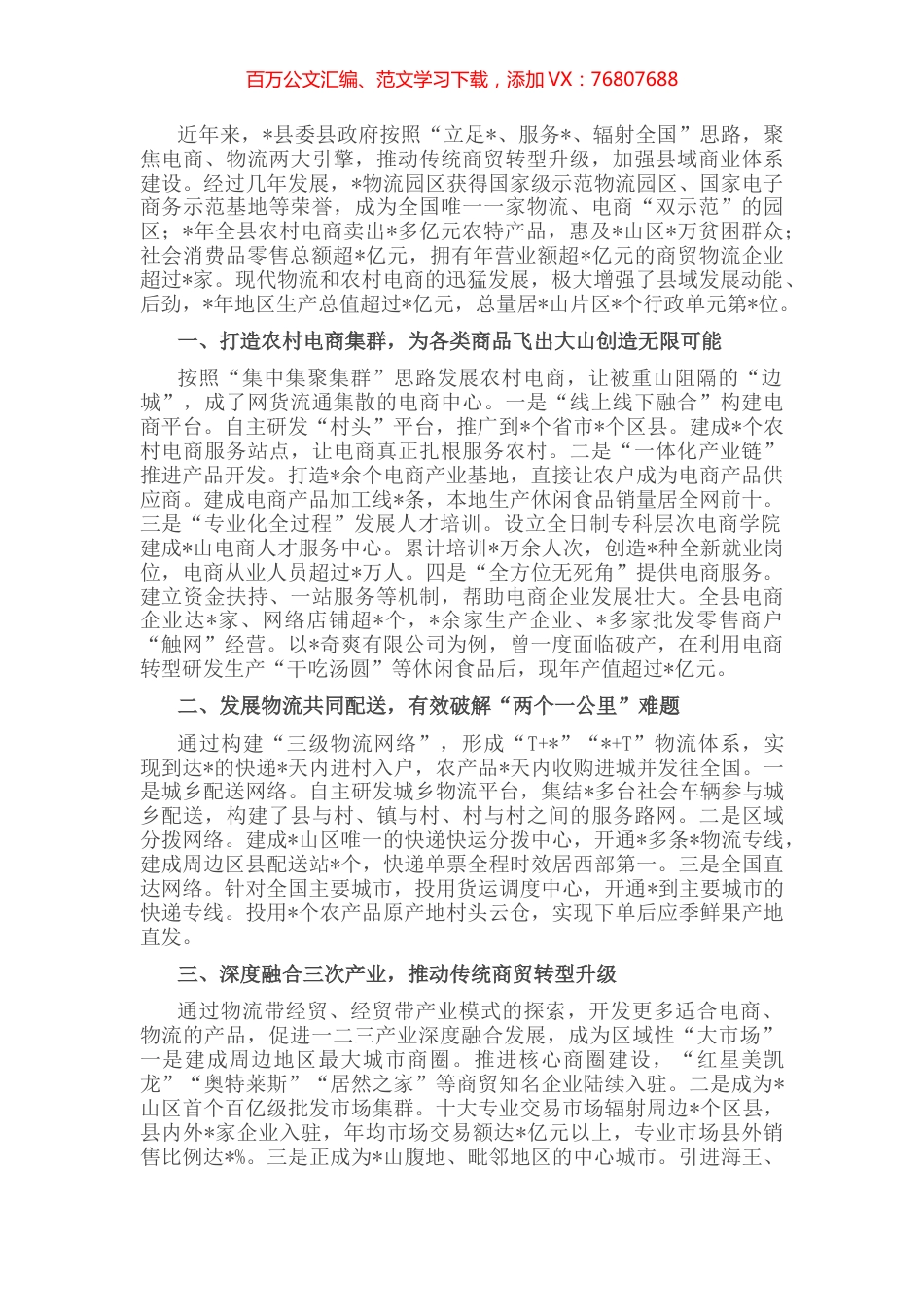 百万公文汇编、范文学习下载，添加 VX：76807688

近年来，*县委县政府按照“立足*、服务*、辐射全国”思路，聚焦电商、物流两大引擎，推动传统商贸转型升级，加强县域商业体系建设。经过几年发展，*物流园区获得国家级示范物流园区、国家电子商务示范基地等荣誉，成为全国唯一一家物流、电商“双示范”的园区；*年全县农村电商卖出*多亿元农特产品，惠及*山区*万贫困群众；社会消费品零售总额超*亿元，拥有年营业额超*亿元的商贸物流企业超过*家。现代物流和农村电商的迅猛发展，极大增强了县域发展动能、后劲，*年地区生产总值超过*亿元，总量居*山片区*个行政单元第*位。

一、打造农村电商集群，为各类商品飞出大山创造无限可能

按照“集中集聚集群”思路发展农村电商，让被重山阻隔的“边城”，成了网货流通集散的电商中心。一是“线上线下融合”构建电商平台。自主研发“村头”平台，推广到*个省市*个区县。建成*个农村电商服务站点，让电商真正扎根服务农村。二是“一体化产业链”推进产品开发。打造*余个电商产业基地，直接让农户成为电商产品供应商。建成电商产品加工线*条，本地生产休闲食品销量居全网前十。三是“专业化全过程”发展人才培训。设立全日制专科层次电商学院建成*山电商人才服务中心。累计培训*万余人次，创造*种全新就业岗位，电商从业人员超过*万人。四是“全方位无死角”提供电商服务。建立资金扶持、一站服务等机制，帮助电商企业发展壮大。全县电商企业达*家、网络店铺超*个，*余家生产企业、*多家批发零售商户“触网”经营。以*奇爽有限公司为例，曾一度面临破产，在利用电商转型研发生产“干吃汤圆”等休闲食品后，现年产值超过*亿元。

二、发展物流共同配送，有效破解“两个一公里”难题

通过构建“三级物流网络”，形成“T+*”“*+T”物流体系，实现到达*的快递*天内进村入户，农产品*天内收购进城并发往全国。一是城乡配送网络。自主研发城乡物流平台，集结*多台社会车辆参与城乡配送，构建了县与村、镇与村、村与村之间的服务路网。二是区域分拨网络。建成*山区唯一的快递快运分拨中心，开通*多条*物流专线，建成周边区县配送站*个，快递单票全程时效居西部第一。三是全国直达网络。针对全国主要城市，投用货运调度中心，开通*到主要城市的快递专线。投用*个农产品原产地村头云仓，实现下单后应季鲜果产地直发。

三、深度融合三次产业，推动传统商贸转型升级

通过物流带经贸、经贸带产业模式的探索，开发更多适合电商、物流的产品，促进一二三产业深度融合发展，成为区域性“大市场”一是建成周边地区最大城市商圈。推进核心商圈建设，“红星美凯龙”“奥特莱斯”“居然之家”等商贸知名企业陆续入驻。二是成为*山区首个百亿级批发市场集群。十大专业交易市场辐射周边*个区县，县内外*家企业入驻，年均市场交易额达*亿元以上，专业市场县外销售比例达*%。三是正成为*山腹地、毗邻地区的中心城市。引进海王、